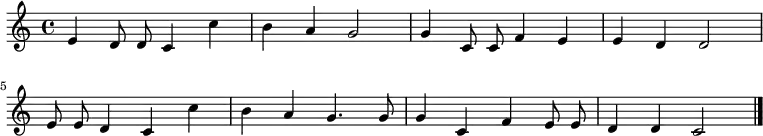 5